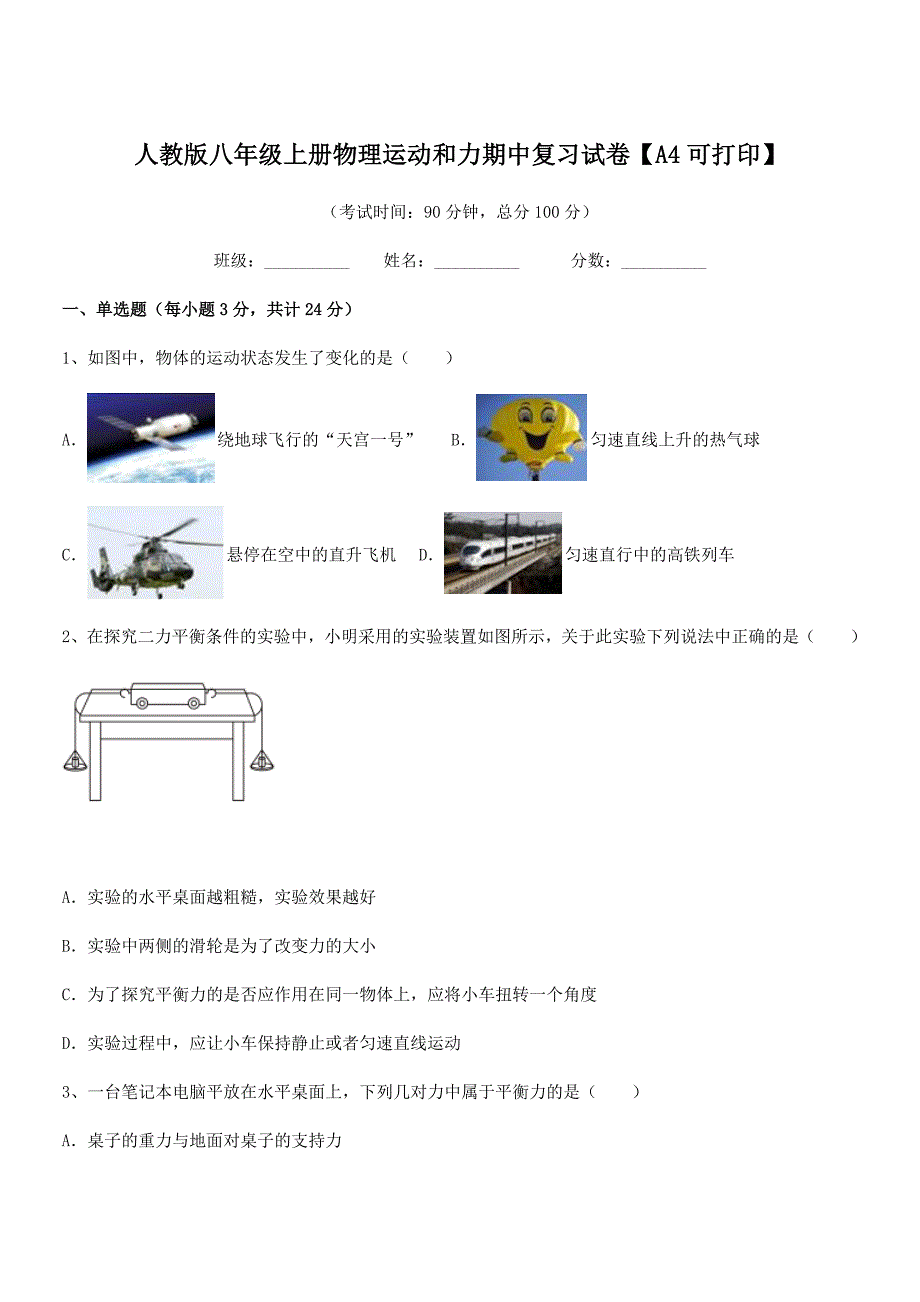 人教版八年级上册物理运动和力期中复习试卷【A4可打印】

（考试时间：90分钟，总分100分）

班级：__________　　姓名：__________　　分数：__________

一、单选题（每小题3分，共计24分）

1、如图中，物体的运动状态发生了变化的是（　　）

A. 绕地球飞行的“天宫一号”　　B. 匀速直线上升的热气球

C. 悬停在空中的直升飞机　　D. 匀速直行中的高铁列车

2、在探究二力平衡条件的实验中，小明采用的实验装置如图所示，关于此实验下列说法中正确的是（　　）

A. 实验的水平桌面越粗糙，实验效果越好

B. 实验中两侧的滑轮是为了改变力的大小

C. 为了探究平衡力的是否应作用在同一物体上，应将小车扭转一个角度

D. 实验过程中，应让小车保持静止或者匀速直线运动

3、一台笔记本电脑平放在水平桌面上，下列几对力中属于平衡力的是（　　）

A. 桌子的重力与地面对桌子的支持力